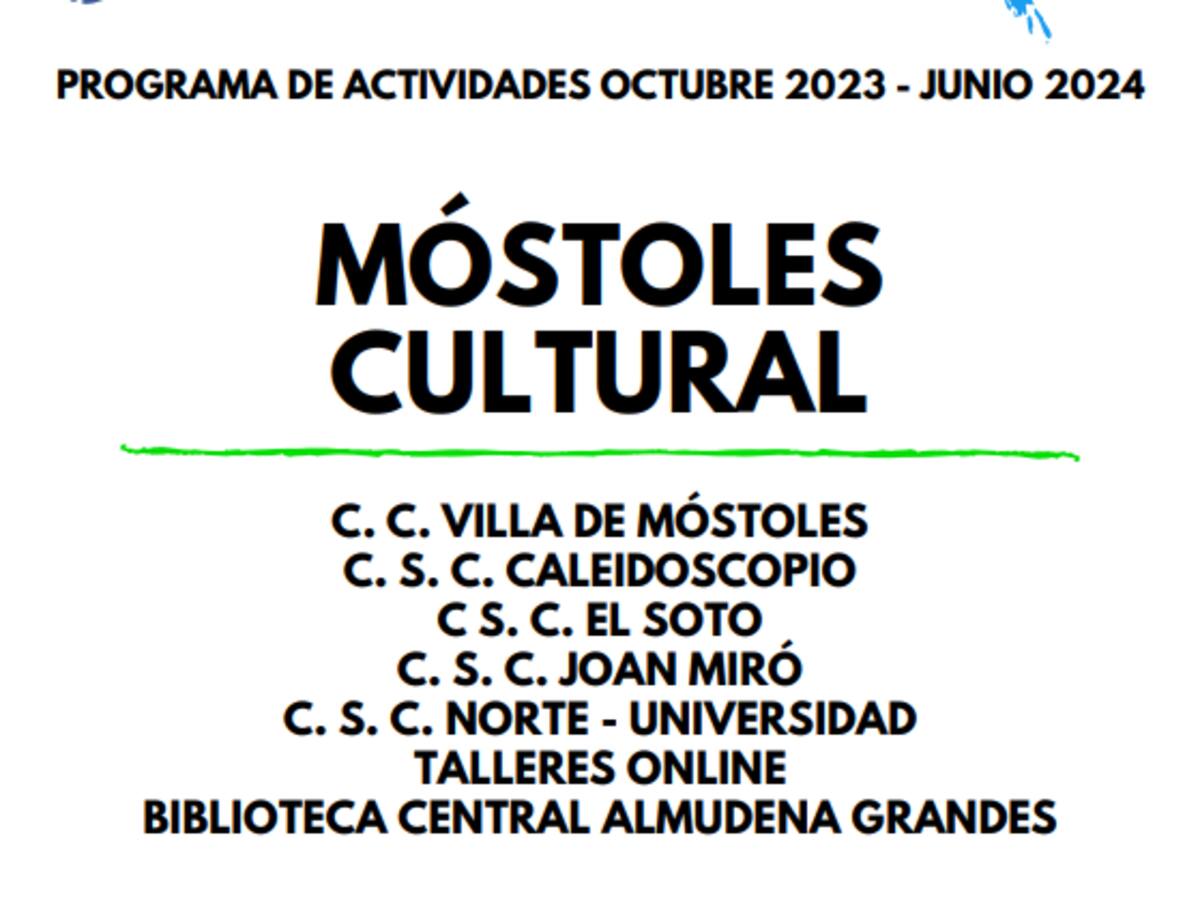 PROGRAMA DE ACTIVIDADES OCTUBRE 2023 - JUNIO 2024

MÓSTOLES
CULTURAL

C. C. VILLA DE MÓSTOLES
C. S. C. CALEIDOSCOPIO
C S. C. EL SOTO
C. S. C. JOAN MIRÓ
C. S. C. NORTE - UNIVERSIDAD
TALLERES ONLINE
BIBLIOTECA CENTRAL ALMUDENA GRANDES